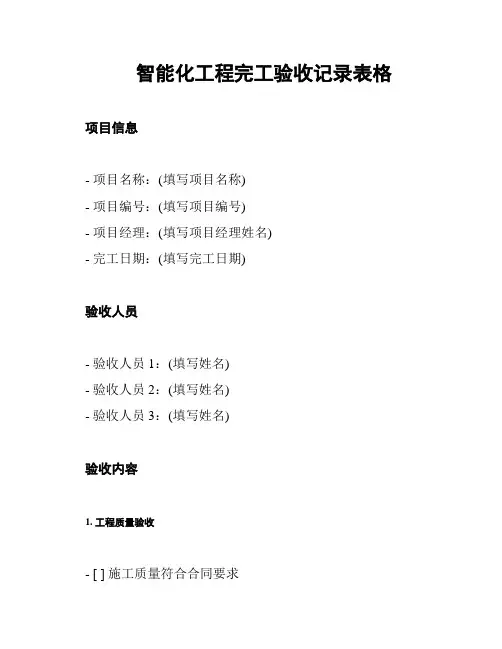 智能化工程完工验收记录表格

项目信息

- 项目名称：(填写项目名称)
- 项目编号：(填写项目编号)
- 项目经理：(填写项目经理姓名)
- 完工日期：(填写完工日期)

验收人员

- 验收人员 1：(填写姓名)
- 验收人员 2：(填写姓名)
- 验收人员 3：(填写姓名)

验收内容

1. 工程质量验收

- [ ] 施工质量符合合同要求